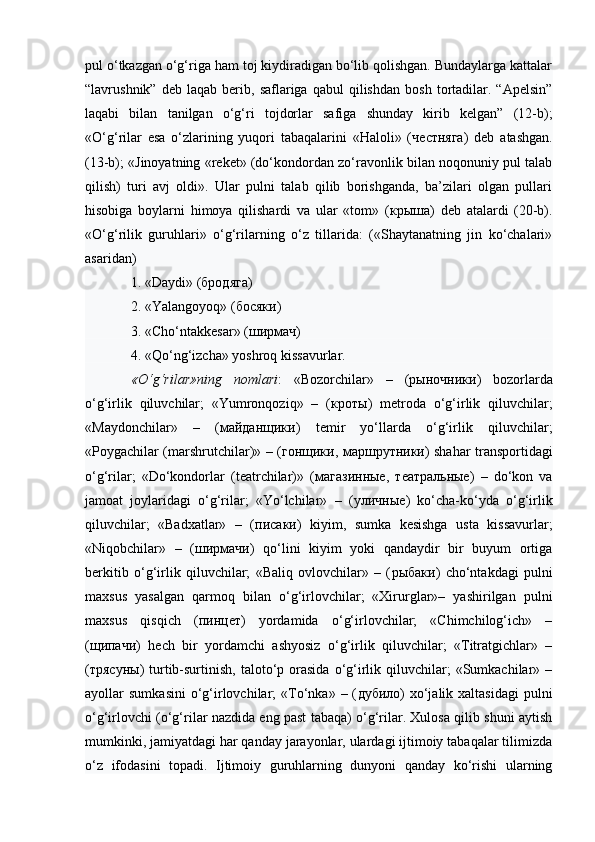 pul o‘tkazgan o‘g‘riga ham toj kiydiradigan bo‘lib qolishgan. Bundaylarga kattalar “lavrushnik” deb laqab berib, saflariga qabul qilishdan bosh tortadilar. “Apelsin” laqabi bilan tanilgan o‘g‘ri tojdorlar safiga shunday kirib kelgan” (12-b); «O‘g‘rilar esa o‘zlarining yuqori tabaqalarini «Haloli» (честняга) deb atashgan. (13-b); «Jinoyatning «reket» (do‘kondordan zo‘ravonlik bilan noqonuniy pul talab qilish) turi avj oldi». Ular pulni talab qilib borishganda, ba’zilari olgan pullari hisobiga boylarni himoya qilishardi va ular «tom» (крыша) deb atalardi (20-b). «O‘g‘rilik guruhlari» o‘g‘rilarning o‘z tillarida: («Shaytanatning jin ko‘chalari» asaridan)

1. «Daydi» (бродяга)

2. «Yalangoyoq» (босяки)

3. «Cho‘ntakkesar» (ширмач)

4. «Qo‘ng‘izcha» yoshroq kissavurlar.

«O‘g‘rilar»ning nomlari: «Bozorchilar» – (рыночники) bozorlarda o‘g‘irlik qiluvchilar; «Yumronqoziq» – (кроты) metroda o‘g‘irlik qiluvchilar; «Maydonchilar» – (майданщики) temir yo‘llarda o‘g‘irlik qiluvchilar; «Poygachilar (marshrutchilar)» – (гонщики, маршрутники) shahar transportidagi o‘g‘rilar; «Do‘kondorlar (teatrchilar)» (магазинные, театральные) – do‘kon va jamoat joylaridagi o‘g‘rilar; «Yo‘lchilar» – (уличные) ko‘cha-ko‘yda o‘g‘irlik qiluvchilar; «Badxatlar» – (писаки) kiyim, sumka kesishga usta kissavurlar; «Niqobchilar» – (ширмачи) qo‘lini kiyim yoki qandaydir bir buyum ortiga berkitib o‘g‘irlik qiluvchilar; «Baliq ovlovchilar» – (рыбаки) cho‘ntakdagi pulni maxsus yasalgan qarmoq bilan o‘g‘irlovchilar; «Xirurglar»– yashirilgan pulni maxsus qisqich (пинцет) yordamida o‘g‘irlovchilar; «Chimchilog‘ich» – (щипачи) hech bir yordamchi ashyosiz o‘g‘irlik qiluvchilar; «Titratgichlar» – (трясуны) turtib-surtinish, taloto‘p orasida o‘g‘irlik qiluvchilar; «Sumkachilar» – ayollar sumkasini o‘g‘irlovchilar; «To‘nka» – (дубило) xo‘jalik xaltasidagi pulni o‘g‘irlovchi (o‘g‘rilar nazdida eng past tabaqa) o‘g‘rilar. Xulosa qilib shuni aytish mumkinki, jamiyatdagi har qanday jarayonlar, ulardagi ijtimoiy tabaqalar tilimizda o‘z ifodasini topadi. Ijtimoiy guruhlarning dunyoni qanday ko‘rishi ularning